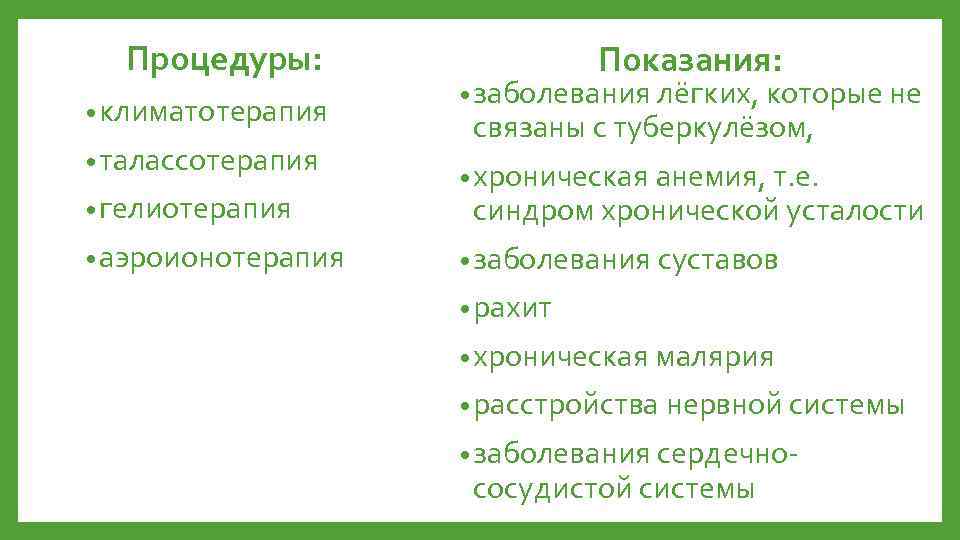 Процедуры:

• климатотерапия
• талассотерапия
• гелиотерапия
• аэроионотерапия

Показания:

• заболевания лёгких, которые не связаны с туберкулёзом,
• хроническая анемия, т.е. синдром хронической усталости
• заболевания суставов
• рахит
• хроническая малярия
• расстройства нервной системы
• заболевания сердечно-сосудистой системы